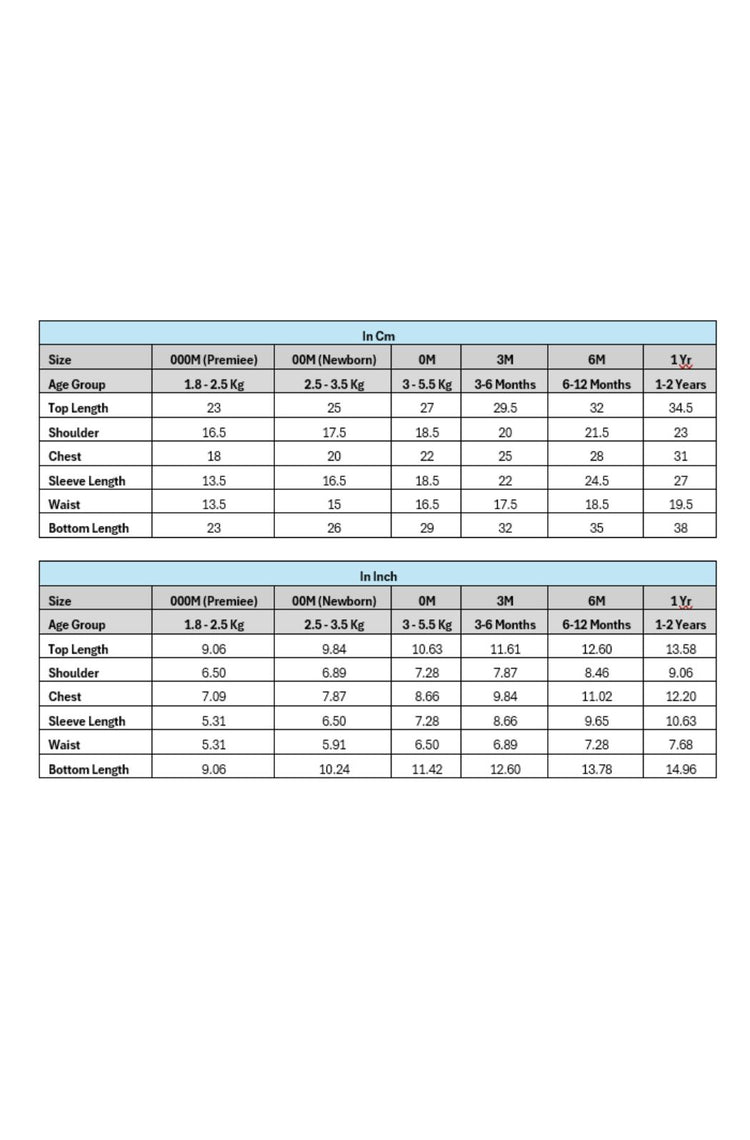 In Cm

| Size | 000M (Premiee) | 00M (Newborn) | 0M | 3M | 6M | 1 Yr |
|---|---|---|---|---|---|---|
| Age Group | 1.8 - 2.5 Kg | 2.5 - 3.5 Kg | 3 - 5.5 Kg | 3-6 Months | 6-12 Months | 1-2 Years |
| Top Length | 23 | 25 | 27 | 29.5 | 32 | 34.5 |
| Shoulder | 16.5 | 17.5 | 18.5 | 20 | 21.5 | 23 |
| Chest | 18 | 20 | 22 | 25 | 28 | 31 |
| Sleeve Length | 13.5 | 16.5 | 18.5 | 22 | 24.5 | 27 |
| Waist | 13.5 | 15 | 16.5 | 17.5 | 18.5 | 19.5 |
| Bottom Length | 23 | 26 | 29 | 32 | 35 | 38 |

In Inch

| Size | 000M (Premiee) | 00M (Newborn) | 0M | 3M | 6M | 1 Yr |
|---|---|---|---|---|---|---|
| Age Group | 1.8 - 2.5 Kg | 2.5 - 3.5 Kg | 3 - 5.5 Kg | 3-6 Months | 6-12 Months | 1-2 Years |
| Top Length | 9.06 | 9.84 | 10.63 | 11.61 | 12.60 | 13.58 |
| Shoulder | 6.50 | 6.89 | 7.28 | 7.87 | 8.46 | 9.06 |
| Chest | 7.09 | 7.87 | 8.66 | 9.84 | 11.02 | 12.20 |
| Sleeve Length | 5.31 | 6.50 | 7.28 | 8.66 | 9.65 | 10.63 |
| Waist | 5.31 | 5.91 | 6.50 | 6.89 | 7.28 | 7.68 |
| Bottom Length | 9.06 | 10.24 | 11.42 | 12.60 | 13.78 | 14.96 |